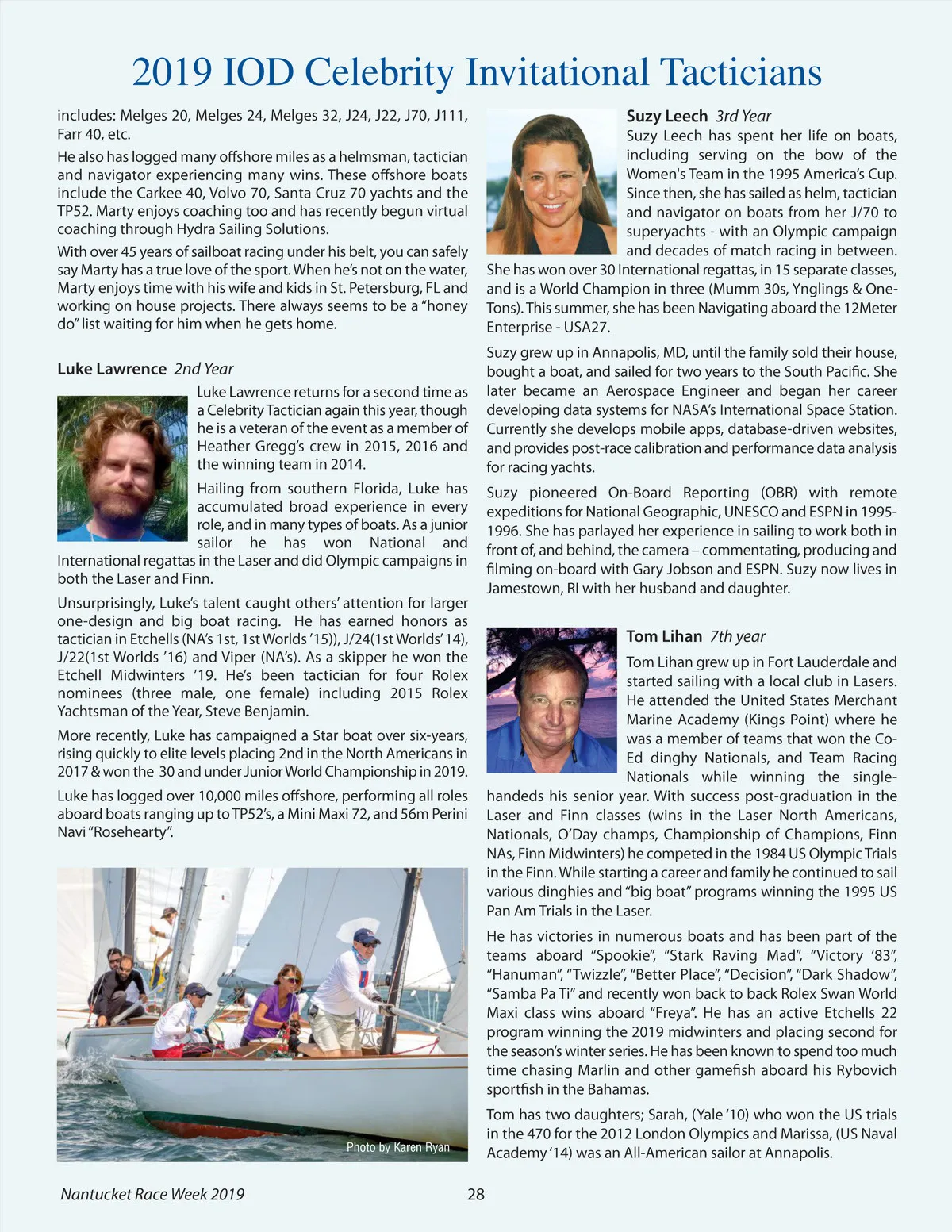 2019 IOD Celebrity Invitational Tacticians

includes: Melges 20, Melges 24, Melges 32, J24, J22, J70, J111, Farr 40, etc.

He also has logged many offshore miles as a helmsman, tactician and navigator experiencing many wins. These offshore boats include the Carkee 40, Volvo 70, Santa Cruz 70 yachts and the TP52. Marty enjoys coaching too and has recently begun virtual coaching through Hydra Sailing Solutions.

With over 45 years of sailboat racing under his belt, you can safely say Marty has a true love of the sport. When he's not on the water, Marty enjoys time with his wife and kids in St. Petersburg, FL and working on house projects. There always seems to be a "honey do" list waiting for him when he gets home.

Luke Lawrence 2nd Year

Luke Lawrence returns for a second time as a Celebrity Tactician again this year, though he is a veteran of the event as a member of Heather Gregg's crew in 2015, 2016 and the winning team in 2014.

Hailing from southern Florida, Luke has accumulated broad experience in every role, and in many types of boats. As a junior sailor he has won National and International regattas in the Laser and did Olympic campaigns in both the Laser and Finn.

Unsurprisingly, Luke's talent caught others' attention for larger one-design and big boat racing. He has earned honors as tactician in Etchells (NA's 1st, 1st Worlds '15)), J/24(1st Worlds' 14), J/22(1st Worlds '16) and Viper (NA's). As a skipper he won the Etchell Midwinters '19. He's been tactician for four Rolex nominees (three male, one female) including 2015 Rolex Yachtsman of the Year, Steve Benjamin.

More recently, Luke has campaigned a Star boat over six-years, rising quickly to elite levels placing 2nd in the North Americans in 2017 & won the 30 and under Junior World Championship in 2019.

Luke has logged over 10,000 miles offshore, performing all roles aboard boats ranging up to TP52's, a Mini Maxi 72, and 56m Perini Navi "Rosehearty".

Photo by Karen Ryan

Suzy Leech 3rd Year

Suzy Leech has spent her life on boats, including serving on the bow of the Women's Team in the 1995 America's Cup. Since then, she has sailed as helm, tactician and navigator on boats from her J/70 to superyachts - with an Olympic campaign and decades of match racing in between. She has won over 30 International regattas, in 15 separate classes, and is a World Champion in three (Mumm 30s, Ynglings & One-Tons). This summer, she has been Navigating aboard the 12Meter Enterprise - USA27.

Suzy grew up in Annapolis, MD, until the family sold their house, bought a boat, and sailed for two years to the South Pacific. She later became an Aerospace Engineer and began her career developing data systems for NASA's International Space Station. Currently she develops mobile apps, database-driven websites, and provides post-race calibration and performance data analysis for racing yachts.

Suzy pioneered On-Board Reporting (OBR) with remote expeditions for National Geographic, UNESCO and ESPN in 1995-1996. She has parlayed her experience in sailing to work both in front of, and behind, the camera – commentating, producing and filming on-board with Gary Jobson and ESPN. Suzy now lives in Jamestown, RI with her husband and daughter.

Tom Lihan 7th year

Tom Lihan grew up in Fort Lauderdale and started sailing with a local club in Lasers. He attended the United States Merchant Marine Academy (Kings Point) where he was a member of teams that won the Co-Ed dinghy Nationals, and Team Racing Nationals while winning the single-handeds his senior year. With success post-graduation in the Laser and Finn classes (wins in the Laser North Americans, Nationals, O'Day champs, Championship of Champions, Finn NAs, Finn Midwinters) he competed in the 1984 US Olympic Trials in the Finn. While starting a career and family he continued to sail various dinghies and "big boat" programs winning the 1995 US Pan Am Trials in the Laser.

He has victories in numerous boats and has been part of the teams aboard "Spookie", "Stark Raving Mad", "Victory '83", "Hanuman", "Twizzle", "Better Place", "Decision", "Dark Shadow", "Samba Pa Ti" and recently won back to back Rolex Swan World Maxi class wins aboard "Freya". He has an active Etchells 22 program winning the 2019 midwinters and placing second for the season's winter series. He has been known to spend too much time chasing Marlin and other gamefish aboard his Rybovich sportfish in the Bahamas.

Tom has two daughters; Sarah, (Yale '10) who won the US trials in the 470 for the 2012 London Olympics and Marissa, (US Naval Academy '14) was an All-American sailor at Annapolis.

Nantucket Race Week 2019 28